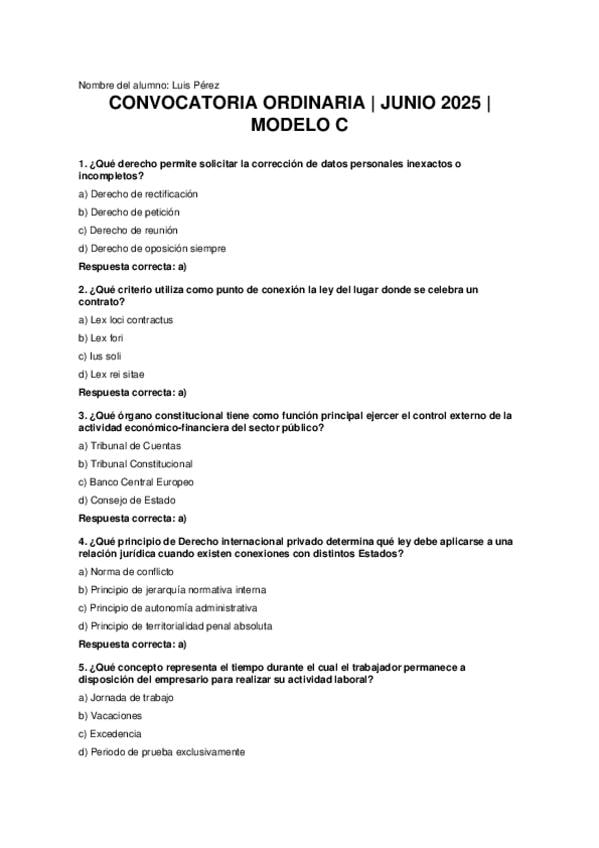 Nombre del alumno: Luis Pérez

CONVOCATORIA ORDINARIA | JUNIO 2025 | MODELO C

1. ¿Qué derecho permite solicitar la corrección de datos personales inexactos o incompletos?

a) Derecho de rectificación

b) Derecho de petición

c) Derecho de reunión

d) Derecho de oposición siempre

Respuesta correcta: a)

2. ¿Qué criterio utiliza como punto de conexión la ley del lugar donde se celebra un contrato?

a) Lex loci contractus

b) Lex fori

c) Ius soli

d) Lex rei sitae

Respuesta correcta: a)

3. ¿Qué órgano constitucional tiene como función principal ejercer el control externo de la actividad económico-financiera del sector público?

a) Tribunal de Cuentas

b) Tribunal Constitucional

c) Banco Central Europeo

d) Consejo de Estado

Respuesta correcta: a)

4. ¿Qué principio de Derecho internacional privado determina qué ley debe aplicarse a una relación jurídica cuando existen conexiones con distintos Estados?

a) Norma de conflicto

b) Principio de jerarquía normativa interna

c) Principio de autonomía administrativa

d) Principio de territorialidad penal absoluta

Respuesta correcta: a)

5. ¿Qué concepto representa el tiempo durante el cual el trabajador permanece a disposición del empresario para realizar su actividad laboral?

a) Jornada de trabajo

b) Vacaciones

c) Excedencia

d) Periodo de prueba exclusivamente